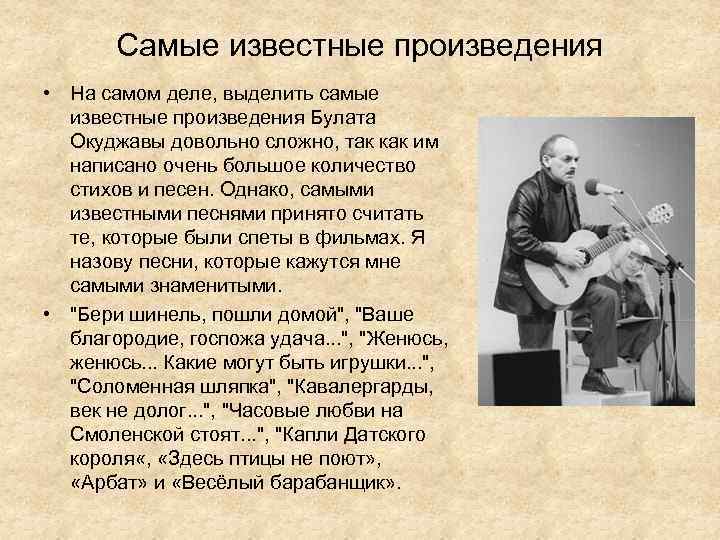 Самые известные произведения

• На самом деле, выделить самые известные произведения Булата Окуджавы довольно сложно, так как им написано очень большое количество стихов и песен. Однако, самыми известными песнями принято считать те, которые были спеты в фильмах. Я назову песни, которые кажутся мне самыми знаменитыми.

• "Бери шинель, пошли домой", "Ваше благородие, госпожа удача...", "Женюсь, женюсь... Какие могут быть игрушки...", "Соломенная шляпка", "Кавалергарды, век не долог...", "Часовые любви на Смоленской стоят...", "Капли Датского короля«, «Здесь птицы не поют», «Арбат» и «Весёлый барабанщик».